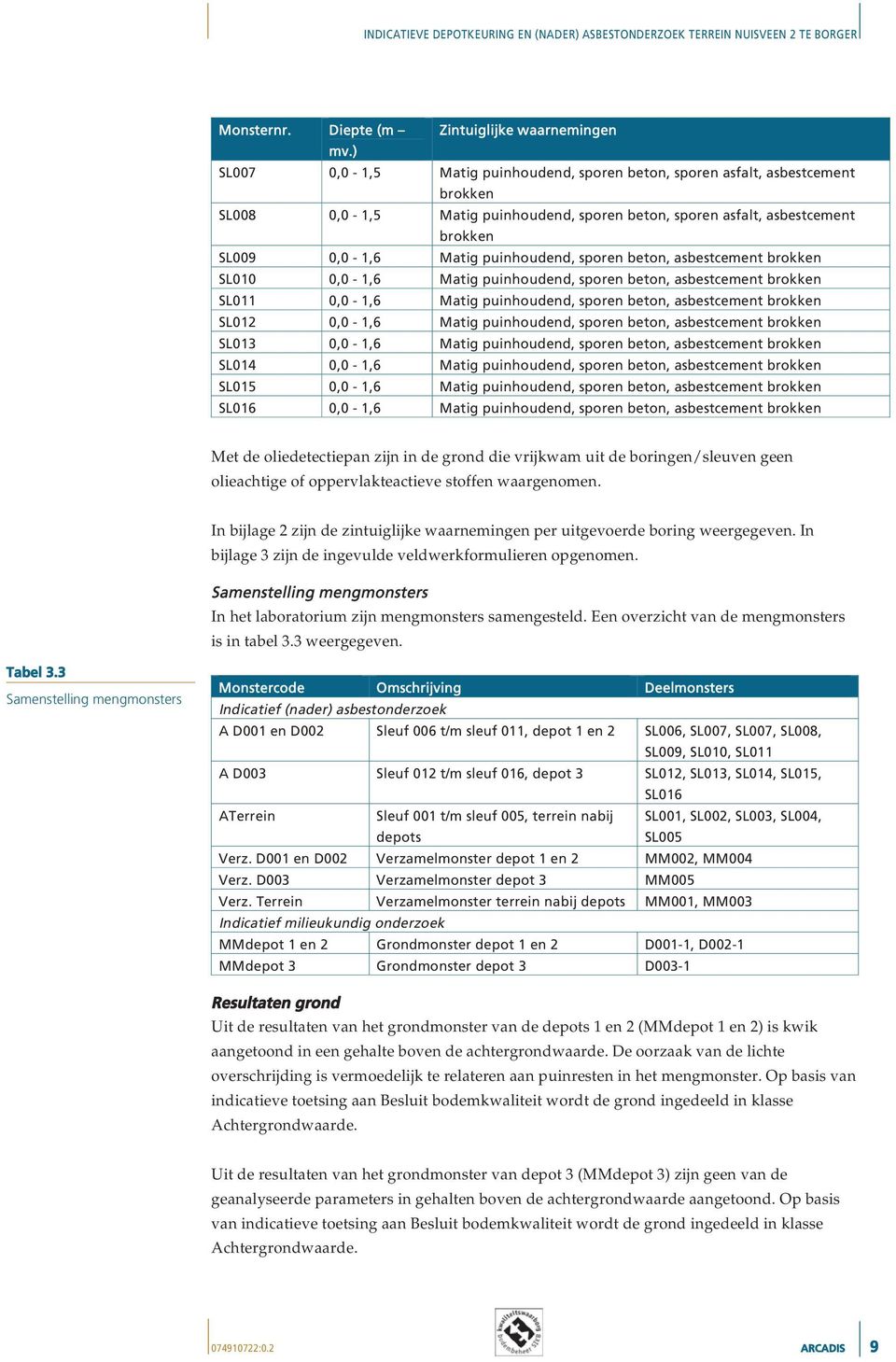 INDICATIEVE DEPOTKEURING EN (NADER) ASBESTONDERZOEK TERREIN NUISVEEN 2 TE BORGER

| Monsternr. | Diepte (m – mv.) | Zintuiglijke waarnemingen |
|---|---|---|
| SL007 | 0,0 - 1,5 | Matig puinhoudend, sporen beton, sporen asfalt, asbestcement brokken |
| SL008 | 0,0 - 1,5 | Matig puinhoudend, sporen beton, sporen asfalt, asbestcement brokken |
| SL009 | 0,0 - 1,6 | Matig puinhoudend, sporen beton, asbestcement brokken |
| SL010 | 0,0 - 1,6 | Matig puinhoudend, sporen beton, asbestcement brokken |
| SL011 | 0,0 - 1,6 | Matig puinhoudend, sporen beton, asbestcement brokken |
| SL012 | 0,0 - 1,6 | Matig puinhoudend, sporen beton, asbestcement brokken |
| SL013 | 0,0 - 1,6 | Matig puinhoudend, sporen beton, asbestcement brokken |
| SL014 | 0,0 - 1,6 | Matig puinhoudend, sporen beton, asbestcement brokken |
| SL015 | 0,0 - 1,6 | Matig puinhoudend, sporen beton, asbestcement brokken |
| SL016 | 0,0 - 1,6 | Matig puinhoudend, sporen beton, asbestcement brokken |

Met de oliedetectiepan zijn in de grond die vrijkwam uit de boringen/sleuven geen olieachtige of oppervlakteactieve stoffen waargenomen.

In bijlage 2 zijn de zintuiglijke waarnemingen per uitgevoerde boring weergegeven. In bijlage 3 zijn de ingevulde veldwerkformulieren opgenomen.

Samenstelling mengmonsters
In het laboratorium zijn mengmonsters samengesteld. Een overzicht van de mengmonsters is in tabel 3.3 weergegeven.

Tabel 3.3
Samenstelling mengmonsters

| Monstercode | Omschrijving | Deelmonsters |
|---|---|---|
| Indicatief (nader) asbestonderzoek | | |
| A D001 en D002 | Sleuf 006 t/m sleuf 011, depot 1 en 2 | SL006, SL007, SL007, SL008, SL009, SL010, SL011 |
| A D003 | Sleuf 012 t/m sleuf 016, depot 3 | SL012, SL013, SL014, SL015, SL016 |
| ATerrein | Sleuf 001 t/m sleuf 005, terrein nabij depots | SL001, SL002, SL003, SL004, SL005 |
| Verz. D001 en D002 | Verzamelmonster depot 1 en 2 | MM002, MM004 |
| Verz. D003 | Verzamelmonster depot 3 | MM005 |
| Verz. Terrein | Verzamelmonster terrein nabij depots | MM001, MM003 |
| Indicatief milieukundig onderzoek | | |
| MMdepot 1 en 2 | Grondmonster depot 1 en 2 | D001-1, D002-1 |
| MMdepot 3 | Grondmonster depot 3 | D003-1 |

Resultaten grond
Uit de resultaten van het grondmonster van de depots 1 en 2 (MMdepot 1 en 2) is kwik aangetoond in een gehalte boven de achtergrondwaarde. De oorzaak van de lichte overschrijding is vermoedelijk te relateren aan puinresten in het mengmonster. Op basis van indicatieve toetsing aan Besluit bodemkwaliteit wordt de grond ingedeeld in klasse Achtergrondwaarde.

Uit de resultaten van het grondmonster van depot 3 (MMdepot 3) zijn geen van de geanalyseerde parameters in gehalten boven de achtergrondwaarde aangetoond. Op basis van indicatieve toetsing aan Besluit bodemkwaliteit wordt de grond ingedeeld in klasse Achtergrondwaarde.

074910722:0.2
kwaliteitswaarborg bodembeheer SIKB
ARCADIS 9